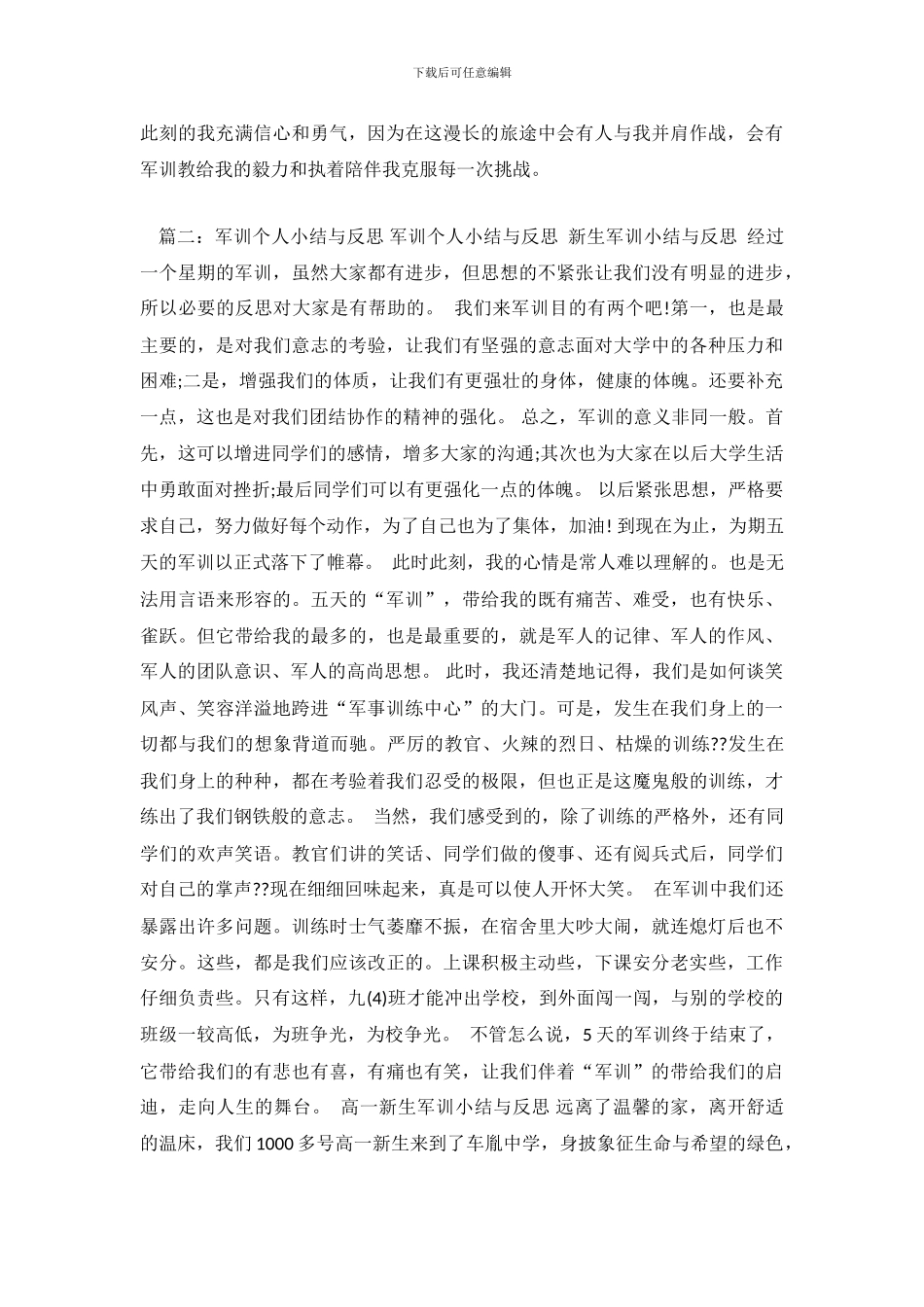 下载后可任意编辑

此刻的我充满信心和勇气，因为在这漫长的旅途中会有人与我并肩作战，会有军训教给我的毅力和执着陪伴我克服每一次挑战。

篇二：军训个人小结与反思 军训个人小结与反思 新生军训小结与反思 经过一个星期的军训，虽然大家都有进步，但思想的不紧张让我们没有明显的进步，所以必要的反思对大家是有帮助的。 我们来军训目的有两个吧!第一，也是最主要的，是对我们意志的考验，让我们有坚强的意志面对大学中的各种压力和困难;二是，增强我们的体质，让我们有更强壮的身体，健康的体魄。还要补充一点，这也是对我们团结协作的精神的强化。 总之，军训的意义非同一般。首先，这可以增进同学们的感情，增多大家的沟通;其次也为大家在以后大学生活中勇敢面对挫折;最后同学们可以有更强化一点的体魄。 以后紧张思想，严格要求自己，努力做好每个动作，为了自己也为了集体，加油! 到现在为止，为期五天的军训以正式落下了帷幕。 此时此刻，我的心情是常人难以理解的。也是无法用言语来形容的。五天的“军训”，带给我的既有痛苦、难受，也有快乐、雀跃。但它带给我的最多的，也是最重要的，就是军人的记律、军人的作风、军人的团队意识、军人的高尚思想。 此时，我还清楚地记得，我们是如何谈笑风声、笑容洋溢地跨进“军事训练中心”的大门。可是，发生在我们身上的一切都与我们的想象背道而驰。严厉的教官、火辣的烈日、枯燥的训练??发生在我们身上的种种，都在考验着我们忍受的极限，但也正是这魔鬼般的训练，才练出了我们钢铁般的意志。 当然，我们感受到的，除了训练的严格外，还有同学们的欢声笑语。教官们讲的笑话、同学们做的傻事、还有阅兵式后，同学们对自己的掌声??现在细细回味起来，真是可以使人开怀大笑。 在军训中我们还暴露出许多问题。训练时士气萎靡不振，在宿舍里大吵大闹，就连熄灯后也不安分。这些，都是我们应该改正的。上课积极主动些，下课安分老实些，工作仔细负责些。只有这样，九(4)班才能冲出学校，到外面闯一闯，与别的学校的班级一较高低，为班争光，为校争光。 不管怎么说，5天的军训终于结束了，它带给我们的有悲也有喜，有痛也有笑，让我们伴着“军训”的带给我们的启迪，走向人生的舞台。 高一新生军训小结与反思 远离了温馨的家，离开舒适的温床，我们1000多号高一新生来到了车胤中学，身披象征生命与希望的绿色，